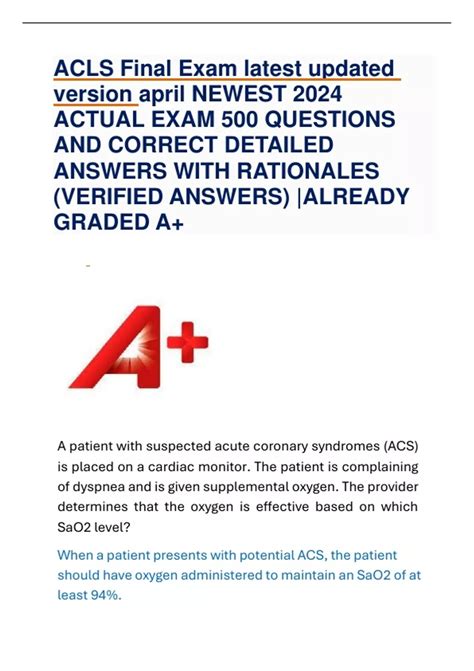 ACLS Final Exam latest updated version april NEWEST 2024 ACTUAL EXAM 500 QUESTIONS AND CORRECT DETAILED ANSWERS WITH RATIONALES (VERIFIED ANSWERS) |ALREADY GRADED A+

A+

A patient with suspected acute coronary syndromes (ACS) is placed on a cardiac monitor. The patient is complaining of dyspnea and is given supplemental oxygen. The provider determines that the oxygen is effective based on which SaO2 level?

When a patient presents with potential ACS, the patient should have oxygen administered to maintain an SaO2 of at least 94%.